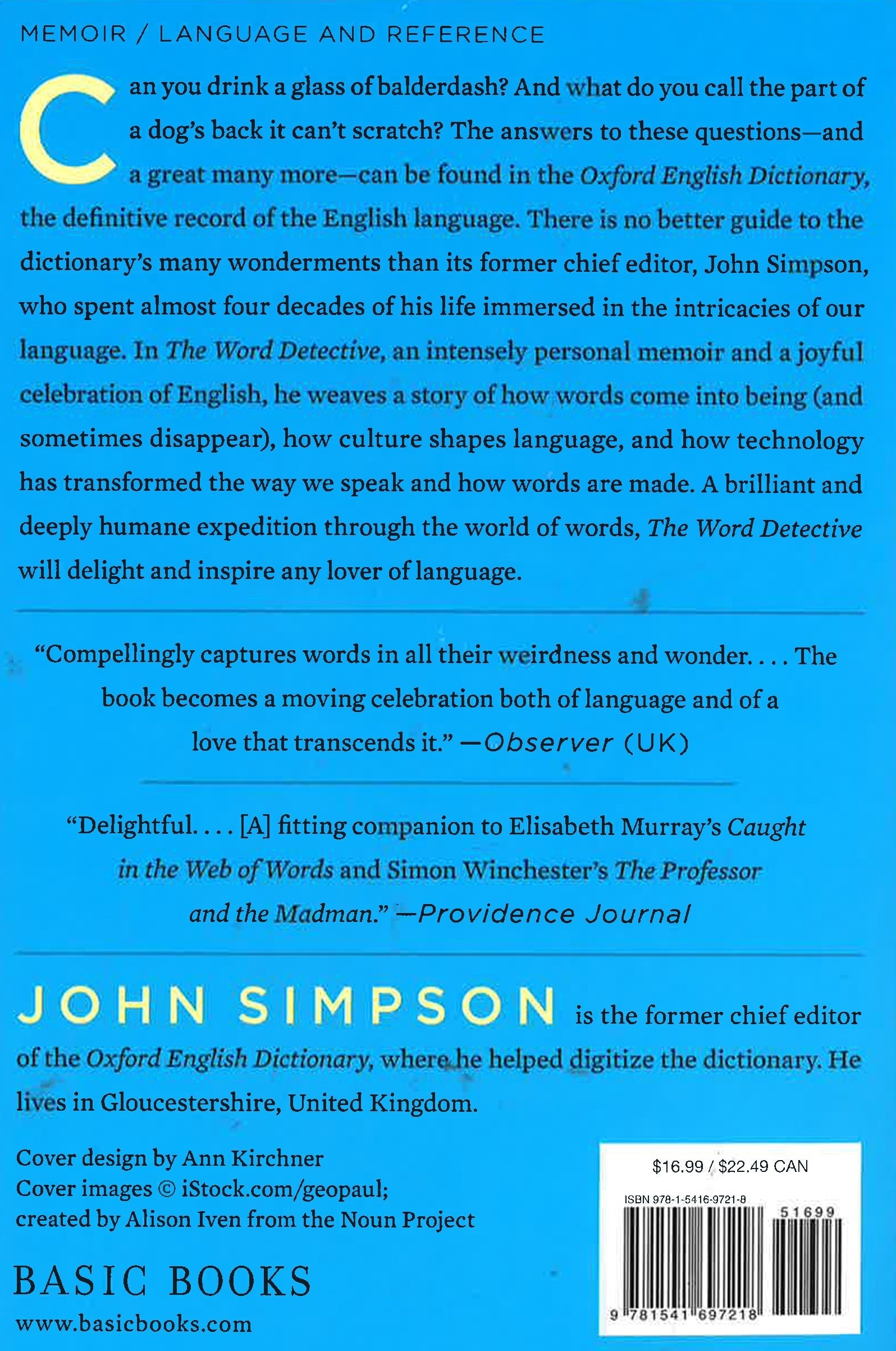 MEMOIR / LANGUAGE AND REFERENCE

Can you drink a glass of balderdash? And what do you call the part of a dog's back it can't scratch? The answers to these questions—and a great many more—can be found in the Oxford English Dictionary, the definitive record of the English language. There is no better guide to the dictionary's many wonderments than its former chief editor, John Simpson, who spent almost four decades of his life immersed in the intricacies of our language. In The Word Detective, an intensely personal memoir and a joyful celebration of English, he weaves a story of how words come into being (and sometimes disappear), how culture shapes language, and how technology has transformed the way we speak and how words are made. A brilliant and deeply humane expedition through the world of words, The Word Detective will delight and inspire any lover of language.

"Compellingly captures words in all their weirdness and wonder. . . . The book becomes a moving celebration both of language and of a love that transcends it." —Observer (UK)

"Delightful. . . . [A] fitting companion to Elisabeth Murray's Caught in the Web of Words and Simon Winchester's The Professor and the Madman." —Providence Journal

JOHN SIMPSON is the former chief editor of the Oxford English Dictionary, where he helped digitize the dictionary. He lives in Gloucestershire, United Kingdom.

Cover design by Ann Kirchner
Cover images © iStock.com/geopaul;
created by Alison Iven from the Noun Project

BASIC BOOKS
www.basicbooks.com

$16.99 / $22.49 CAN

ISBN 978-1-5416-9721-8

51699

9 781541 697218